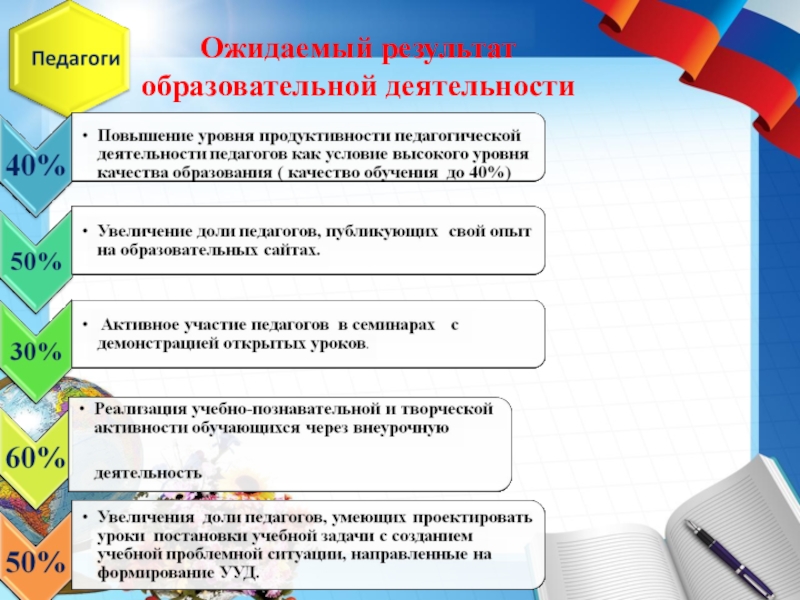 Педагоги

Ожидаемый результат образовательной деятельности

40%

• Повышение уровня продуктивности педагогической деятельности педагогов как условие высокого уровня качества образования ( качество обучения до 40%)

50%

• Увеличение доли педагогов, публикующих свой опыт на образовательных сайтах.

30%

• Активное участие педагогов в семинарах с демонстрацией открытых уроков.

60%

• Реализация учебно-познавательной и творческой активности обучающихся через внеурочную

деятельность

50%

• Увеличения доли педагогов, умеющих проектировать уроки постановки учебной задачи с созданием учебной проблемной ситуации, направленные на формирование УУД.